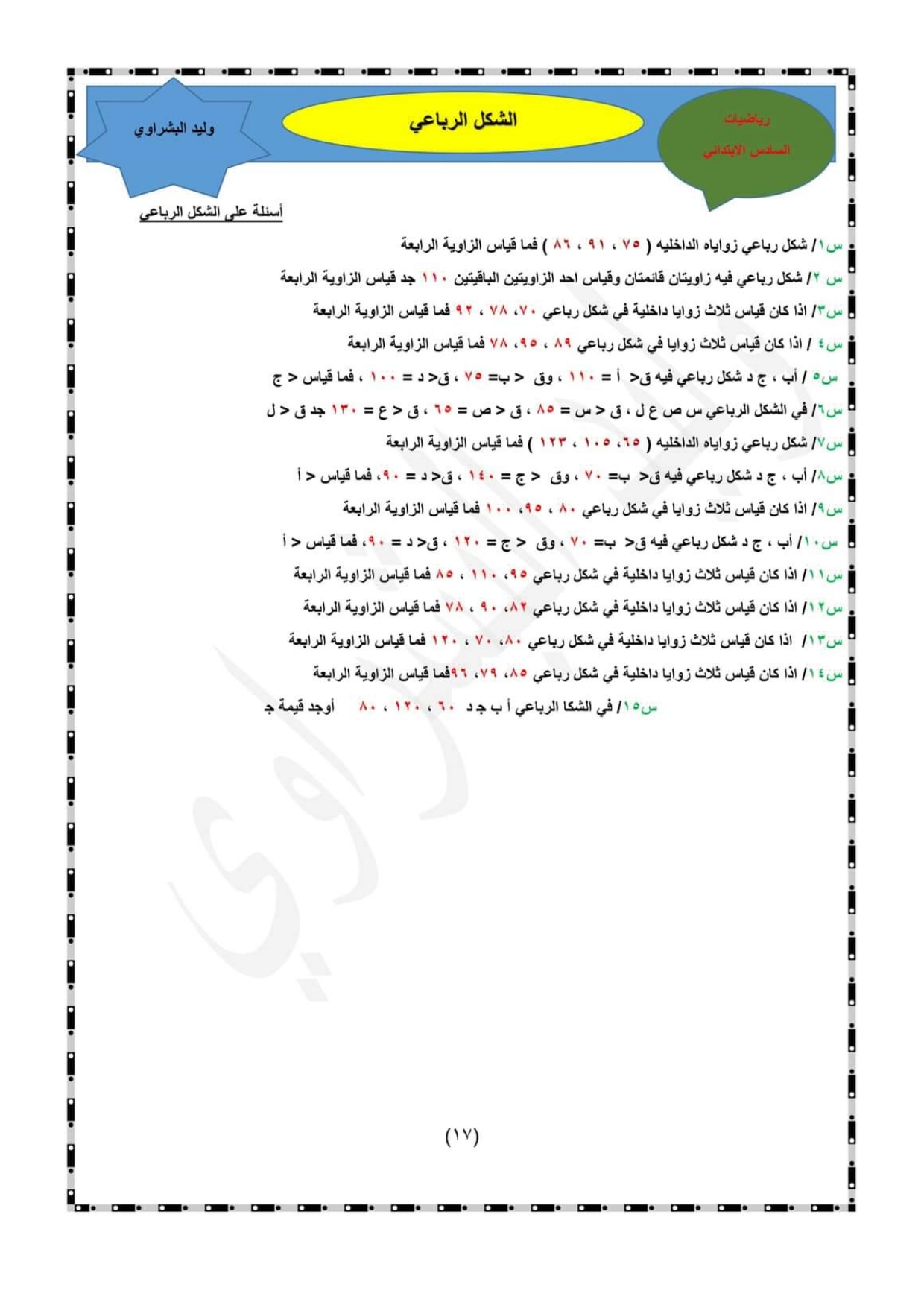 رياضيات
السادس الابتدائي

الشكل الرباعي

وليد البشراوي

أسئلة على الشكل الرباعي

س١/ شكل رباعي زواياه الداخليه ( ٧٥ ، ٩١ ، ٨٦ ) فما قياس الزاوية الرابعة

س ٢/ شكل رباعي فيه زاويتان قائمتان وقياس احد الزاويتين الباقيتين ١١٠ جد قياس الزاوية الرابعة

س٣/ اذا كان قياس ثلاث زوايا داخلية في شكل رباعي ٧٠، ٧٨ ، ٩٢ فما قياس الزاوية الرابعة

س٤ / اذا كان قياس ثلاث زوايا في شكل رباعي ٨٩ ، ٩٥، ٧٨ فما قياس الزاوية الرابعة

س٥ / أب ، ج د شكل رباعي فيه ق< أ = ١١٠ ، وق < ب= ٧٥ ، ق< د = ١٠٠ ، فما قياس < ج

س٦/ في الشكل الرباعي س ص ع ل ، ق < س = ٨٥ ، ق < ص = ٦٥ ، ق < ع = ١٣٠ جد ق < ل

س٧/ شكل رباعي زواياه الداخليه ( ٦٥، ١٠٥ ، ١٢٣ ) فما قياس الزاوية الرابعة

س٨/ أب ، ج د شكل رباعي فيه ق< ب= ٧٠ ، وق < ج = ١٤٠ ، ق< د = ٩٠، فما قياس < أ

س٩/ اذا كان قياس ثلاث زوايا في شكل رباعي ٨٠ ، ٩٥، ١٠٠ فما قياس الزاوية الرابعة

س١٠/ أب ، ج د شكل رباعي فيه ق< ب= ٧٠ ، وق < ج = ١٢٠ ، ق< د = ٩٠، فما قياس < أ

س١١/ اذا كان قياس ثلاث زوايا داخلية في شكل رباعي ٩٥، ١١٠ ، ٨٥ فما قياس الزاوية الرابعة

س١٢/ اذا كان قياس ثلاث زوايا داخلية في شكل رباعي ٨٢، ٩٠ ، ٧٨ فما قياس الزاوية الرابعة

س١٣/ اذا كان قياس ثلاث زوايا داخلية في شكل رباعي ٨٠، ٧٠ ، ١٢٠ فما قياس الزاوية الرابعة

س١٤/ اذا كان قياس ثلاث زوايا داخلية في شكل رباعي ٨٥، ٧٩، ٩٦فما قياس الزاوية الرابعة

س١٥/ في الشكا الرباعي أ ب ج د ٦٠ ، ١٢٠ ، ٨٠ أوجد قيمة ج

(١٧)